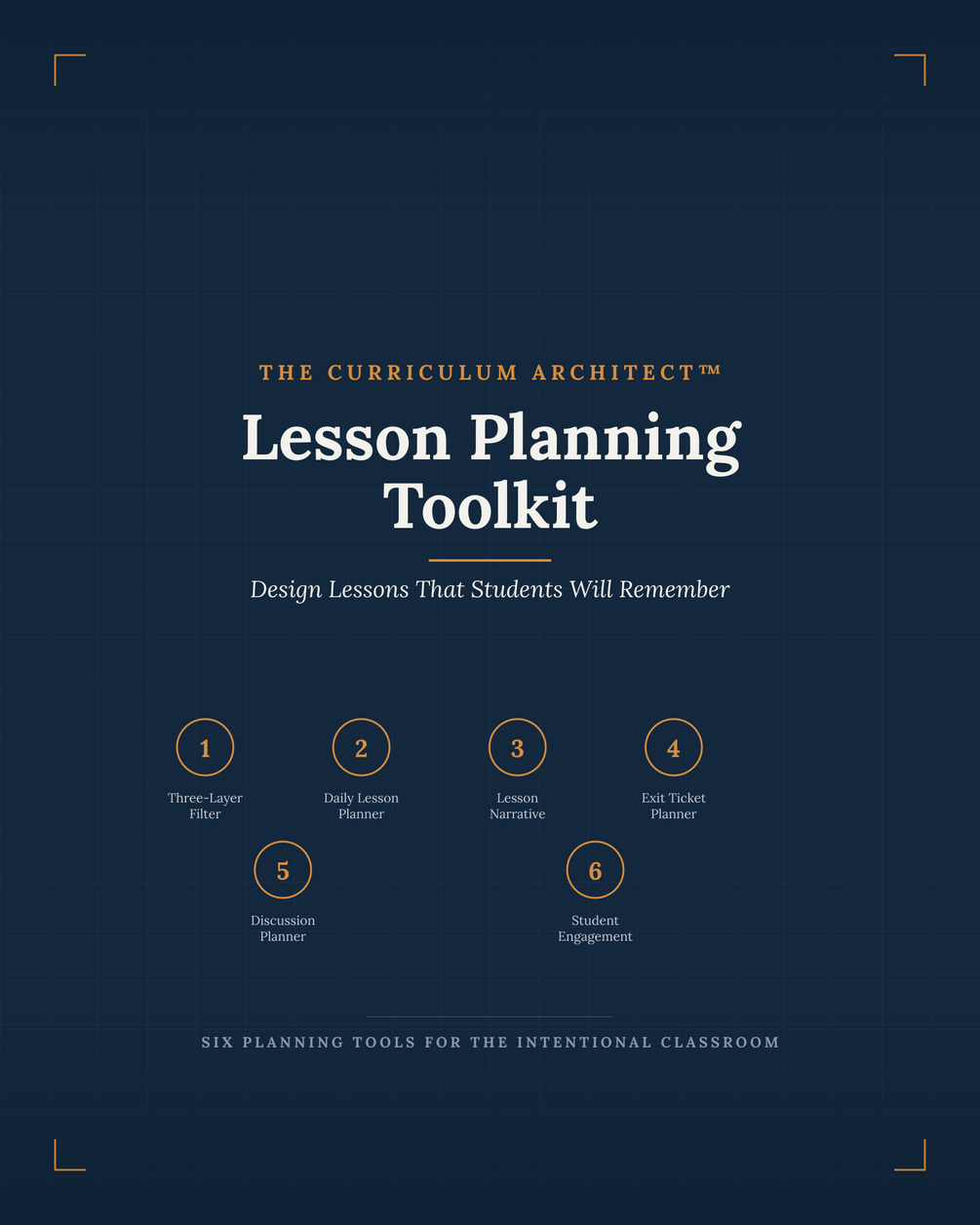 THE CURRICULUM ARCHITECT™

Lesson Planning Toolkit

Design Lessons That Students Will Remember

1
Three-Layer Filter

2
Daily Lesson Planner

3
Lesson Narrative

4
Exit Ticket Planner

5
Discussion Planner

6
Student Engagement

SIX PLANNING TOOLS FOR THE INTENTIONAL CLASSROOM